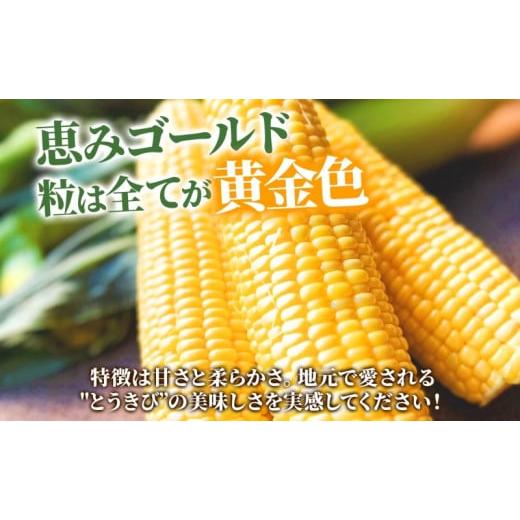 恵みゴールド
粒は全てが黄金色

特徴は甘さと柔らかさ。地元で愛される
"とうきび"の美味しさを実感してください！